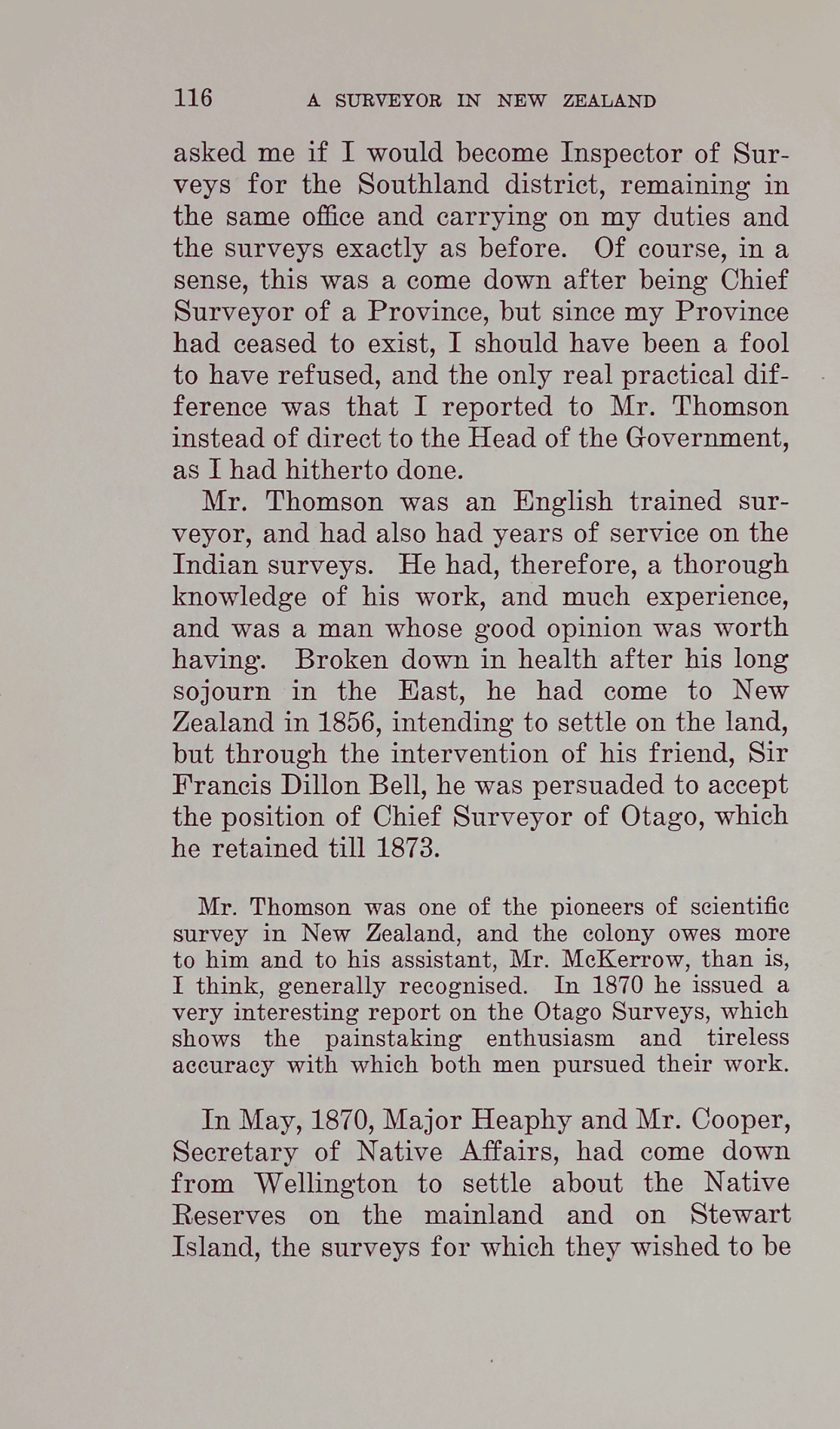 116 A SURVEYOR IN NEW ZEALAND

asked me if I would become Inspector of Surveys for the Southland district, remaining in the same office and carrying on my duties and the surveys exactly as before. Of course, in a sense, this was a come down after being Chief Surveyor of a Province, but since my Province had ceased to exist, I should have been a fool to have refused, and the only real practical difference was that I reported to Mr. Thomson instead of direct to the Head of the Government, as I had hitherto done.

Mr. Thomson was an English trained surveyor, and had also had years of service on the Indian surveys. He had, therefore, a thorough knowledge of his work, and much experience, and was a man whose good opinion was worth having. Broken down in health after his long sojourn in the East, he had come to New Zealand in 1856, intending to settle on the land, but through the intervention of his friend, Sir Francis Dillon Bell, he was persuaded to accept the position of Chief Surveyor of Otago, which he retained till 1873.

Mr. Thomson was one of the pioneers of scientific survey in New Zealand, and the colony owes more to him and to his assistant, Mr. McKerrow, than is, I think, generally recognised. In 1870 he issued a very interesting report on the Otago Surveys, which shows the painstaking enthusiasm and tireless accuracy with which both men pursued their work.

In May, 1870, Major Heaphy and Mr. Cooper, Secretary of Native Affairs, had come down from Wellington to settle about the Native Reserves on the mainland and on Stewart Island, the surveys for which they wished to be